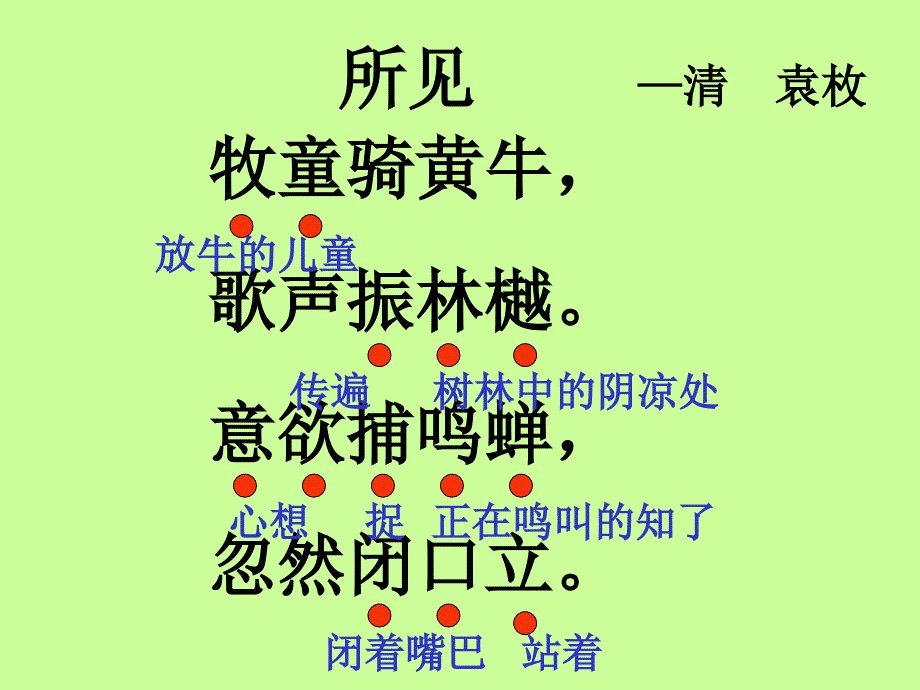 所见 —清 袁枚

牧童骑黄牛，

放牛的儿童

歌声振林樾。

传遍 树林中的阴凉处

意欲捕鸣蝉，

心想 捉 正在鸣叫的知了

忽然闭口立。

闭着嘴巴 站着